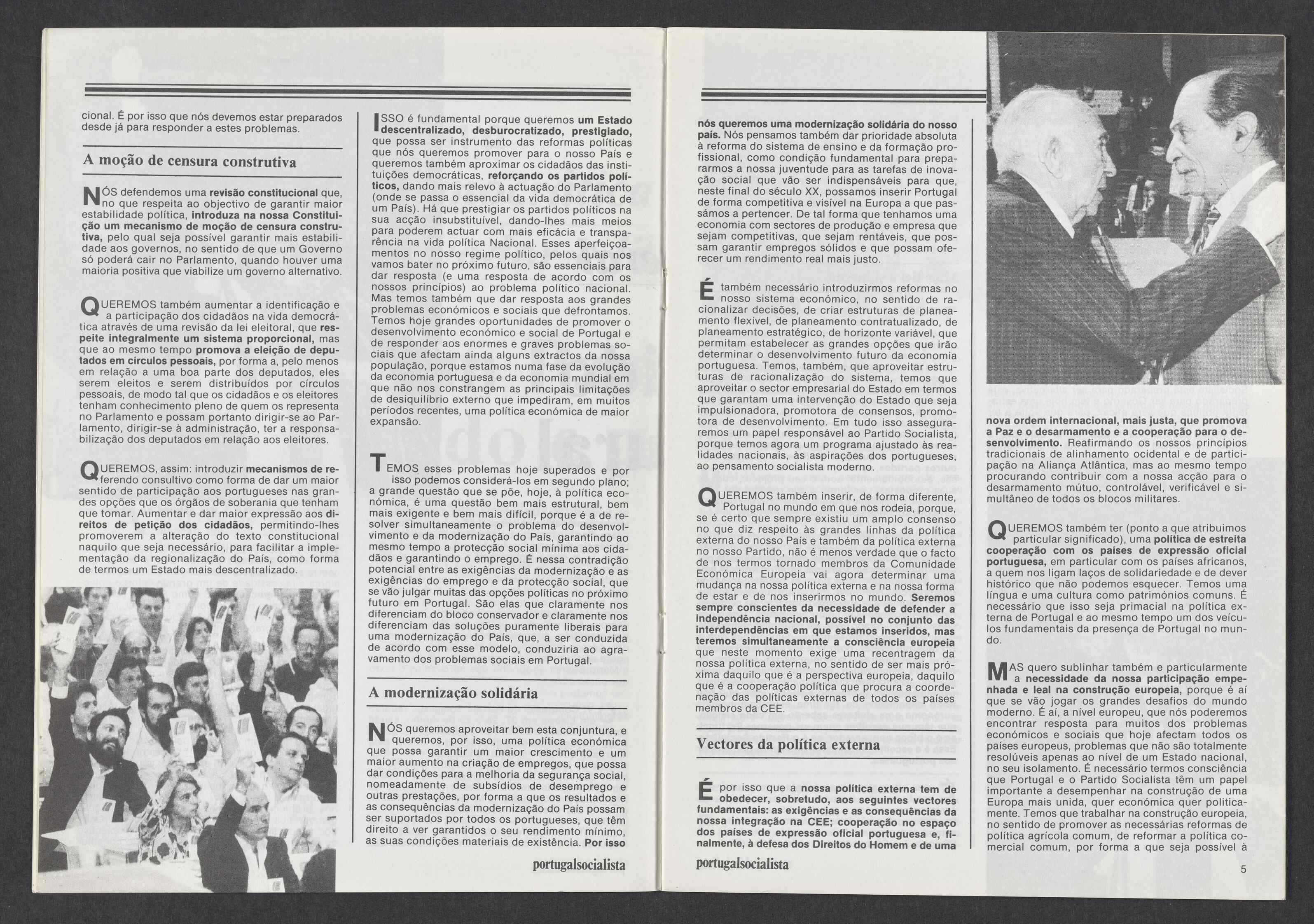 cional. É por isso que nós devemos estar preparados desde já para responder a estes problemas.

A moção de censura construtiva

NÓS defendemos uma revisão constitucional que, no que respeita ao objectivo de garantir maior estabilidade política, introduza na nossa Constituição um mecanismo de moção de censura construtiva, pelo qual seja possível garantir mais estabilidade aos governos, no sentido de que um Governo só poderá cair no Parlamento, quando houver uma maioria positiva que viabilize um governo alternativo.

QUEREMOS também aumentar a identificação e a participação dos cidadãos na vida democrática através de uma revisão da lei eleitoral, que respeite integralmente um sistema proporcional, mas que ao mesmo tempo promova a eleição de deputados em círculos pessoais, por forma a, pelo menos em relação a uma boa parte dos deputados, eles serem eleitos e serem distribuídos por círculos pessoais, de modo tal que os cidadãos e os eleitores tenham conhecimento pleno de quem os representa no Parlamento e possam portanto dirigir-se ao Parlamento, dirigir-se à administração, ter a responsabilização dos deputados em relação aos eleitores.

QUEREMOS, assim: introduzir mecanismos de referendo consultivo como forma de dar um maior sentido de participação aos portugueses nas grandes opções que os órgãos de soberania que tenham que tomar. Aumentar e dar maior expressão aos direitos de petição dos cidadãos, permitindo-lhes promoverem a alteração do texto constitucional naquilo que seja necessário, para facilitar a implementação da regionalização do País, como forma de termos um Estado mais descentralizado.

ISSO é fundamental porque queremos um Estado descentralizado, desburocratizado, prestigiado, que possa ser instrumento das reformas políticas que nós queremos promover para o nosso País e queremos também aproximar os cidadãos das instituições democráticas, reforçando os partidos políticos, dando mais relevo à actuação do Parlamento (onde se passa o essencial da vida democrática de um País). Há que prestigiar os partidos políticos na sua acção insubstituível, dando-lhes mais meios para poderem actuar com mais eficácia e transparência na vida política Nacional. Esses aperfeiçoamentos no nosso regime político, pelos quais nos vamos bater no próximo futuro, são essenciais para dar resposta (e uma resposta de acordo com os nossos princípios) ao problema político nacional. Mas temos também que dar resposta aos grandes problemas económicos e sociais que defrontamos. Temos hoje grandes oportunidades de promover o desenvolvimento económico e social de Portugal e de responder aos enormes e graves problemas sociais que afectam ainda alguns extractos da nossa população, porque estamos numa fase da evolução da economia portuguesa e da economia mundial em que não nos constrangem as principais limitações de desiquilíbrio externo que impediram, em muitos períodos recentes, uma política económica de maior expansão.

TEMOS esses problemas hoje superados e por isso podemos considerá-los em segundo plano; a grande questão que se põe, hoje, à política económica, é uma questão bem mais estrutural, bem mais exigente e bem mais difícil, porque é a de resolver simultaneamente o problema do desenvolvimento e da modernização do País, garantindo ao mesmo tempo a protecção social mínima aos cidadãos e garantindo o emprego. É nessa contradição potencial entre as exigências da modernização e as exigências do emprego e da protecção social, que se vão julgar muitas das opções políticas no próximo futuro em Portugal. São elas que claramente nos diferenciam do bloco conservador e claramente nos diferenciam das soluções puramente liberais para uma modernização do País, que, a ser conduzida de acordo com esse modelo, conduziria ao agravamento dos problemas sociais em Portugal.

A modernização solidária

NÓS queremos aproveitar bem esta conjuntura, e queremos, por isso, uma política económica que possa garantir um maior crescimento e um maior aumento na criação de empregos, que possa dar condições para a melhoria da segurança social, nomeadamente de subsídios de desemprego e outras prestações, por forma a que os resultados e as consequências da modernização do País possam ser suportados por todos os portugueses, que têm direito a ver garantidos o seu rendimento mínimo, as suas condições materiais de existência. Por isso

portugalsocialista

nós queremos uma modernização solidária do nosso país. Nós pensamos também dar prioridade absoluta à reforma do sistema de ensino e da formação profissional, como condição fundamental para prepararmos a nossa juventude para as tarefas de inovação social que vão ser indispensáveis para que, neste final do século XX, possamos inserir Portugal de forma competitiva e visível na Europa a que passámos a pertencer. De tal forma que tenhamos uma economia com sectores de produção e empresa que sejam competitivas, que sejam rentáveis, que possam garantir empregos sólidos e que possam oferecer um rendimento real mais justo.

É também necessário introduzirmos reformas no nosso sistema económico, no sentido de racionalizar decisões, de criar estruturas de planeamento flexível, de planeamento contratualizado, de planeamento estratégico, de horizonte variável, que permitam estabelecer as grandes opções que irão determinar o desenvolvimento futuro da economia portuguesa. Temos, também, que aproveitar estruturas de racionalização do sistema, temos que aproveitar o sector empresarial do Estado em termos que garantam uma intervenção do Estado que seja impulsionadora, promotora de consensos, promotora de desenvolvimento. Em tudo isso asseguraremos um papel responsável ao Partido Socialista, porque temos agora um programa ajustado às realidades nacionais, às aspirações dos portugueses, ao pensamento socialista moderno.

QUEREMOS também inserir, de forma diferente, Portugal no mundo em que nos rodeia, porque, se é certo que sempre existiu um amplo consenso no que diz respeito às grandes linhas da política externa do nosso País e também da política externa no nosso Partido, não é menos verdade que o facto de nos termos tornado membros da Comunidade Económica Europeia vai agora determinar uma mudança na nossa política externa e na nossa forma de estar e de nos inserirmos no mundo. Seremos sempre conscientes da necessidade de defender a independência nacional, possível no conjunto das interdependências em que estamos inseridos, mas teremos simultaneamente a consciência europeia que neste momento exige uma recentragem da nossa política externa, no sentido de ser mais próxima daquilo que é a perspectiva europeia, daquilo que é a cooperação política que procura a coordenação das políticas externas de todos os países membros da CEE.

Vectores da política externa

É por isso que a nossa política externa tem de obedecer, sobretudo, aos seguintes vectores fundamentais: as exigências e as consequências da nossa integração na CEE; cooperação no espaço dos países de expressão oficial portuguesa e, finalmente, à defesa dos Direitos do Homem e de uma

portugalsocialista

nova ordem internacional, mais justa, que promova a Paz e o desarmamento e a cooperação para o desenvolvimento. Reafirmando os nossos princípios tradicionais de alinhamento ocidental e de participação na Aliança Atlântica, mas ao mesmo tempo procurando contribuir com a nossa acção para o desarmamento mútuo, controlável, verificável e simultâneo de todos os blocos militares.

QUEREMOS também ter (ponto a que atribuimos particular significado), uma política de estreita cooperação com os países de expressão oficial portuguesa, em particular com os países africanos, a quem nos ligam laços de solidariedade e de dever histórico que não podemos esquecer. Temos uma língua e uma cultura como patrimónios comuns. É necessário que isso seja primacial na política externa de Portugal e ao mesmo tempo um dos veículos fundamentais da presença de Portugal no mundo.

MAS quero sublinhar também e particularmente a necessidade da nossa participação empenhada e leal na construção europeia, porque é aí que se vão jogar os grandes desafios do mundo moderno. É aí, a nível europeu, que nós poderemos encontrar resposta para muitos dos problemas económicos e sociais que hoje afectam todos os países europeus, problemas que não são totalmente resolúveis apenas ao nível de um Estado nacional, no seu isolamento. É necessário termos consciência que Portugal e o Partido Socialista têm um papel importante a desempenhar na construção de uma Europa mais unida, quer económica quer politicamente. Temos que trabalhar na construção europeia, no sentido de promover as necessárias reformas de política agrícola comum, de reformar a política comercial comum, por forma a que seja possível à

5